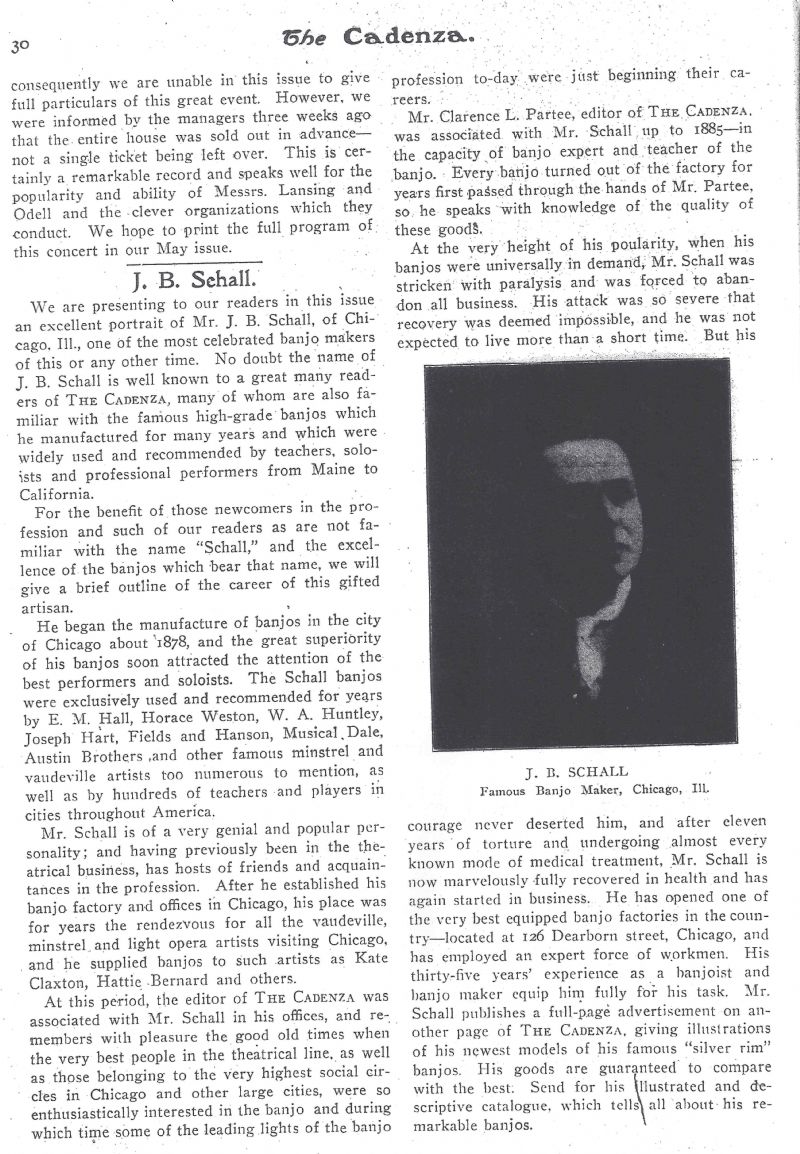 30 The Cadenza.

consequently we are unable in this issue to give full particulars of this great event. However, we were informed by the managers three weeks ago that the entire house was sold out in advance—not a single ticket being left over. This is certainly a remarkable record and speaks well for the popularity and ability of Messrs. Lansing and Odell and the clever organizations which they conduct. We hope to print the full program of this concert in our May issue.

J. B. Schall.

We are presenting to our readers in this issue an excellent portrait of Mr. J. B. Schall, of Chicago, Ill., one of the most celebrated banjo makers of this or any other time. No doubt the name of J. B. Schall is well known to a great many readers of THE CADENZA, many of whom are also familiar with the famous high-grade banjos which he manufactured for many years and which were widely used and recommended by teachers, soloists and professional performers from Maine to California.

For the benefit of those newcomers in the profession and such of our readers as are not familiar with the name "Schall," and the excellence of the banjos which bear that name, we will give a brief outline of the career of this gifted artisan.

He began the manufacture of banjos in the city of Chicago about 1878, and the great superiority of his banjos soon attracted the attention of the best performers and soloists. The Schall banjos were exclusively used and recommended for years by E. M. Hall, Horace Weston, W. A. Huntley, Joseph Hart, Fields and Hanson, Musical Dale, Austin Brothers and other famous minstrel and vaudeville artists too numerous to mention, as well as by hundreds of teachers and players in cities throughout America.

Mr. Schall is of a very genial and popular personality; and having previously been in the theatrical business, has hosts of friends and acquaintances in the profession. After he established his banjo factory and offices in Chicago, his place was for years the rendezvous for all the vaudeville, minstrel and light opera artists visiting Chicago, and he supplied banjos to such artists as Kate Claxton, Hattie Bernard and others.

At this period, the editor of THE CADENZA was associated with Mr. Schall in his offices, and remembers with pleasure the good old times when the very best people in the theatrical line, as well as those belonging to the very highest social circles in Chicago and other large cities, were so enthusiastically interested in the banjo and during which time some of the leading lights of the banjo profession to-day were just beginning their careers.

Mr. Clarence L. Partee, editor of THE CADENZA, was associated with Mr. Schall up to 1885—in the capacity of banjo expert and teacher of the banjo. Every banjo turned out of the factory for years first passed through the hands of Mr. Partee, so he speaks with knowledge of the quality of these goods.

At the very height of his poularity, when his banjos were universally in demand, Mr. Schall was stricken with paralysis and was forced to abandon all business. His attack was so severe that recovery was deemed impossible, and he was not expected to live more than a short time. But his

J. B. SCHALL
Famous Banjo Maker, Chicago, Ill.

courage never deserted him, and after eleven years of torture and undergoing almost every known mode of medical treatment, Mr. Schall is now marvelously fully recovered in health and has again started in business. He has opened one of the very best equipped banjo factories in the country—located at 126 Dearborn street, Chicago, and has employed an expert force of workmen. His thirty-five years' experience as a banjoist and banjo maker equip him fully for his task. Mr. Schall publishes a full-page advertisement on another page of THE CADENZA, giving illustrations of his newest models of his famous "silver rim" banjos. His goods are guaranteed to compare with the best. Send for his illustrated and descriptive catalogue, which tells all about his remarkable banjos.